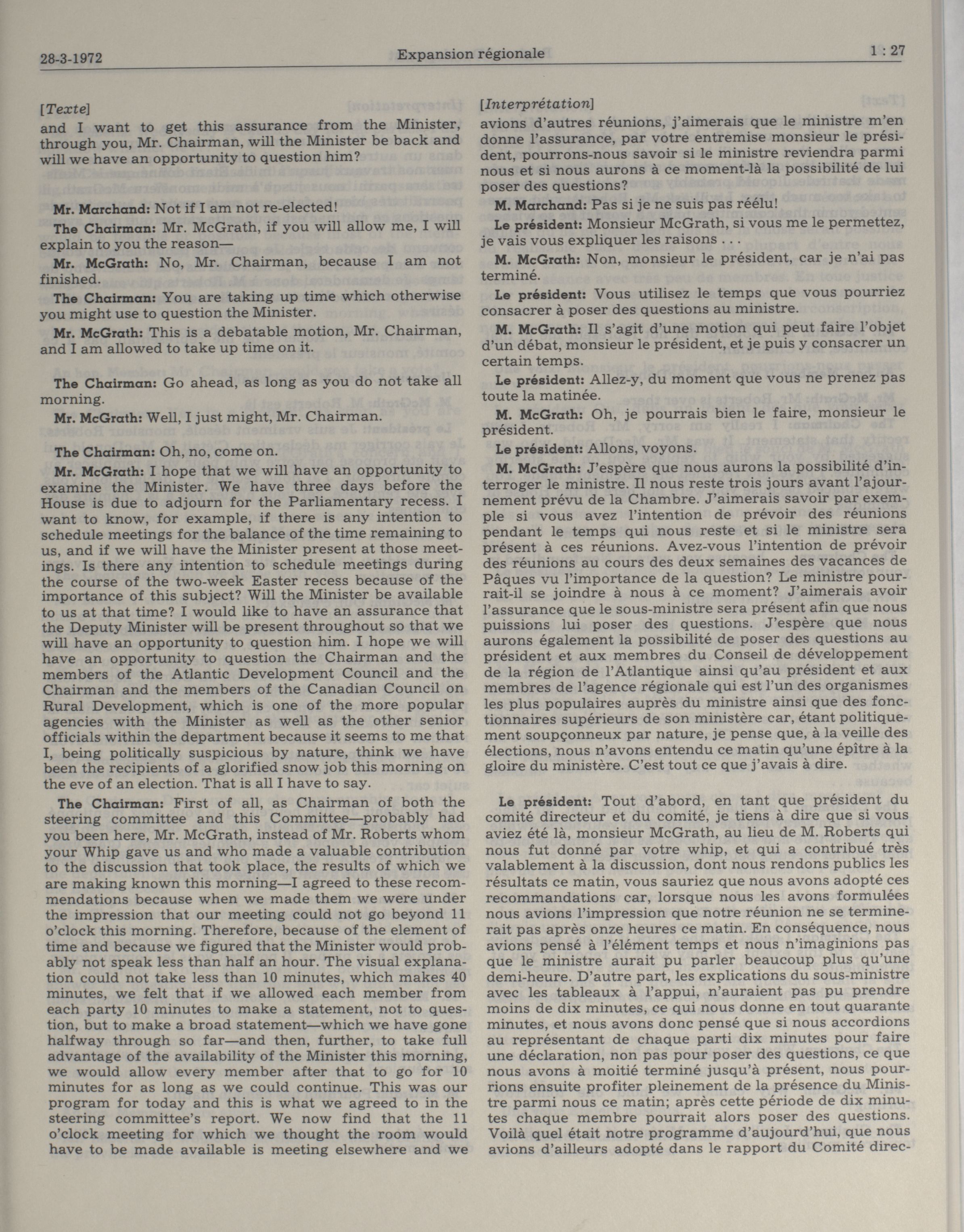 28-3-1972 Expansion régionale 1 : 27

[Texte]

and I want to get this assurance from the Minister, through you, Mr. Chairman, will the Minister be back and will we have an opportunity to question him?

Mr. Marchand: Not if I am not re-elected!

The Chairman: Mr. McGrath, if you will allow me, I will explain to you the reason—

Mr. McGrath: No, Mr. Chairman, because I am not finished.

The Chairman: You are taking up time which otherwise you might use to question the Minister.

Mr. McGrath: This is a debatable motion, Mr. Chairman, and I am allowed to take up time on it.

The Chairman: Go ahead, as long as you do not take all morning.

Mr. McGrath: Well, I just might, Mr. Chairman.

The Chairman: Oh, no, come on.

Mr. McGrath: I hope that we will have an opportunity to examine the Minister. We have three days before the House is due to adjourn for the Parliamentary recess. I want to know, for example, if there is any intention to schedule meetings for the balance of the time remaining to us, and if we will have the Minister present at those meetings. Is there any intention to schedule meetings during the course of the two-week Easter recess because of the importance of this subject? Will the Minister be available to us at that time? I would like to have an assurance that the Deputy Minister will be present throughout so that we will have an opportunity to question him. I hope we will have an opportunity to question the Chairman and the members of the Atlantic Development Council and the Chairman and the members of the Canadian Council on Rural Development, which is one of the more popular agencies with the Minister as well as the other senior officials within the department because it seems to me that I, being politically suspicious by nature, think we have been the recipients of a glorified snow job this morning on the eve of an election. That is all I have to say.

The Chairman: First of all, as Chairman of both the steering committee and this Committee—probably had you been here, Mr. McGrath, instead of Mr. Roberts whom your Whip gave us and who made a valuable contribution to the discussion that took place, the results of which we are making known this morning—I agreed to these recommendations because when we made them we were under the impression that our meeting could not go beyond 11 o'clock this morning. Therefore, because of the element of time and because we figured that the Minister would probably not speak less than half an hour. The visual explanation could not take less than 10 minutes, which makes 40 minutes, we felt that if we allowed each member from each party 10 minutes to make a statement, not to question, but to make a broad statement—which we have gone halfway through so far—and then, further, to take full advantage of the availability of the Minister this morning, we would allow every member after that to go for 10 minutes for as long as we could continue. This was our program for today and this is what we agreed to in the steering committee's report. We now find that the 11 o'clock meeting for which we thought the room would have to be made available is meeting elsewhere and we

[Interprétation]

avions d'autres réunions, j'aimerais que le ministre m'en donne l'assurance, par votre entremise monsieur le président, pourrons-nous savoir si le ministre reviendra parmi nous et si nous aurons à ce moment-là la possibilité de lui poser des questions?

M. Marchand: Pas si je ne suis pas réélu!

Le président: Monsieur McGrath, si vous me le permettez, je vais vous expliquer les raisons . . .

M. McGrath: Non, monsieur le président, car je n'ai pas terminé.

Le président: Vous utilisez le temps que vous pourriez consacrer à poser des questions au ministre.

M. McGrath: Il s'agit d'une motion qui peut faire l'objet d'un débat, monsieur le président, et je puis y consacrer un certain temps.

Le président: Allez-y, du moment que vous ne prenez pas toute la matinée.

M. McGrath: Oh, je pourrais bien le faire, monsieur le président.

Le président: Allons, voyons.

M. McGrath: J'espère que nous aurons la possibilité d'interroger le ministre. Il nous reste trois jours avant l'ajournement prévu de la Chambre. J'aimerais savoir par exemple si vous avez l'intention de prévoir des réunions pendant le temps qui nous reste et si le ministre sera présent à ces réunions. Avez-vous l'intention de prévoir des réunions au cours des deux semaines des vacances de Pâques vu l'importance de la question? Le ministre pourrait-il se joindre à nous à ce moment? J'aimerais avoir l'assurance que le sous-ministre sera présent afin que nous puissions lui poser des questions. J'espère que nous aurons également la possibilité de poser des questions au président et aux membres du Conseil de développement de la région de l'Atlantique ainsi qu'au président et aux membres de l'agence régionale qui est l'un des organismes les plus populaires auprès du ministre ainsi que des fonctionnaires supérieurs de son ministère car, étant politiquement soupçonneux par nature, je pense que, à la veille des élections, nous n'avons entendu ce matin qu'une épître à la gloire du ministère. C'est tout ce que j'avais à dire.

Le président: Tout d'abord, en tant que président du comité directeur et du comité, je tiens à dire que si vous aviez été là, monsieur McGrath, au lieu de M. Roberts qui nous fut donné par votre whip, et qui a contribué très valablement à la discussion, dont nous rendons publics les résultats ce matin, vous sauriez que nous avons adopté ces recommandations car, lorsque nous les avons formulées nous avions l'impression que notre réunion ne se terminerait pas après onze heures ce matin. En conséquence, nous avions pensé à l'élément temps et nous n'imaginions pas que le ministre aurait pu parler beaucoup plus qu'une demi-heure. D'autre part, les explications du sous-ministre avec les tableaux à l'appui, n'auraient pas pu prendre moins de dix minutes, ce qui nous donne en tout quarante minutes, et nous avons donc pensé que si nous accordions au représentant de chaque parti dix minutes pour faire une déclaration, non pas pour poser des questions, ce que nous avons à moitié terminé jusqu'à présent, nous pourrions ensuite profiter pleinement de la présence du Ministre parmi nous ce matin; après cette période de dix minutes chaque membre pourrait alors poser des questions. Voilà quel était notre programme d'aujourd'hui, que nous avions d'ailleurs adopté dans le rapport du Comité direc-